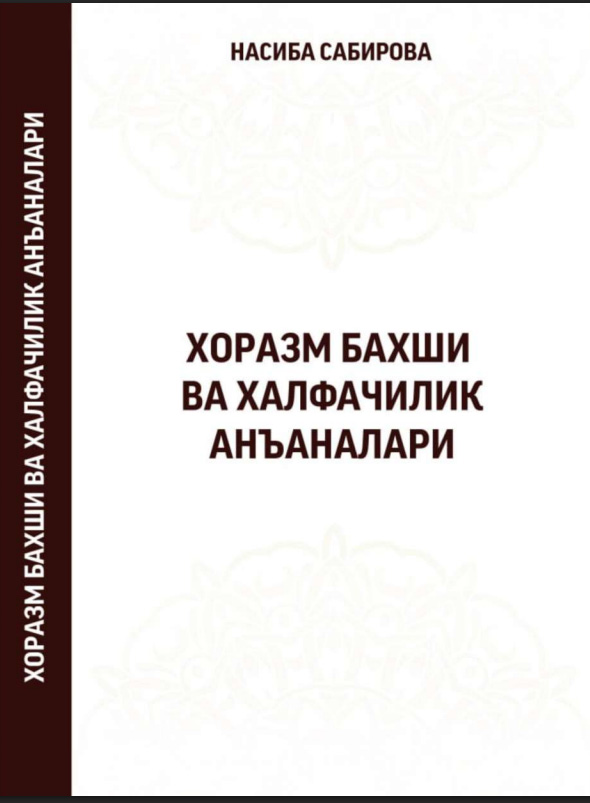 ХОРАЗМ БАХШИ ВА ХАЛФАЧИЛИК АНЪАНАЛАРИ

НАСИБА САБИРОВА

ХОРАЗМ БАХШИ ВА ХАЛФАЧИЛИК АНЪАНАЛАРИ